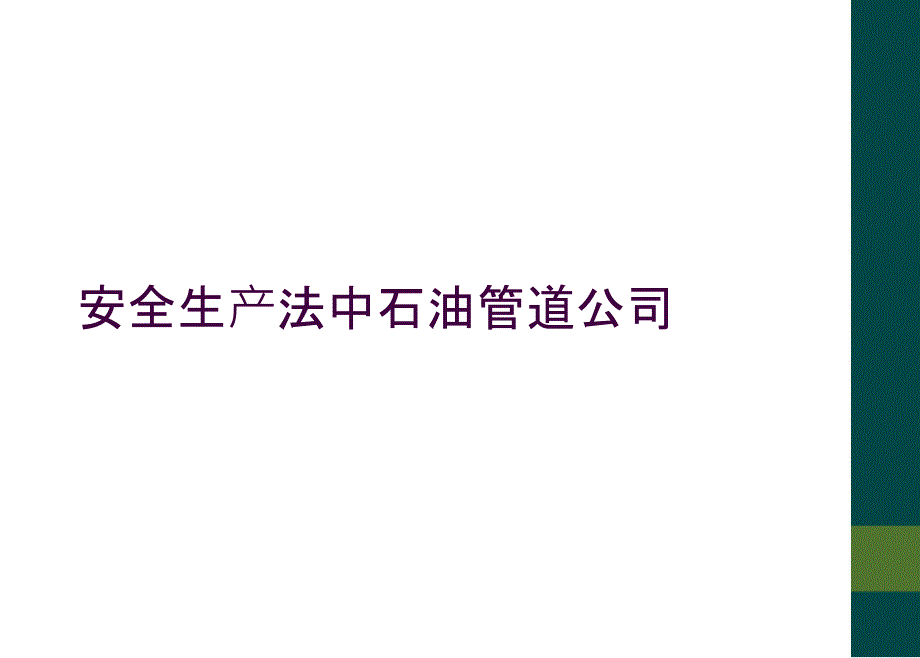 安全生产法中石油管道公司